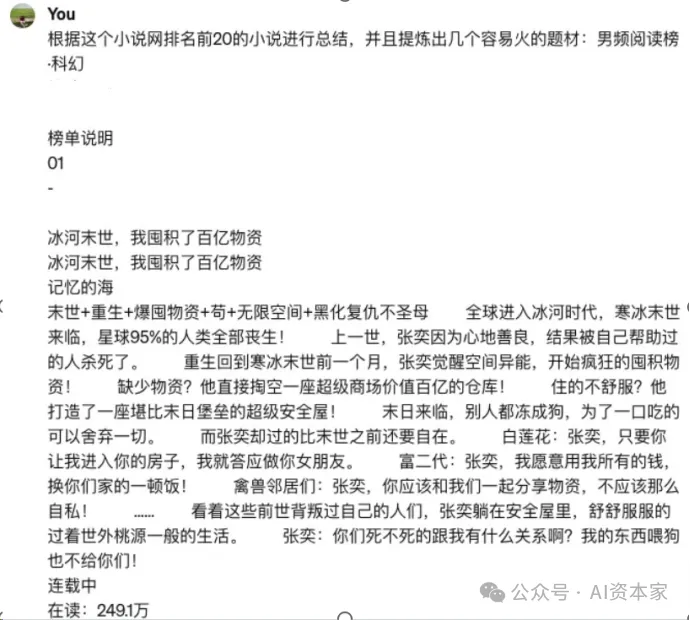 You
根据这个小说网排名前20的小说进行总结，并且提炼出几个容易火的题材：男频阅读榜·科幻

榜单说明
01
-

冰河末世，我囤积了百亿物资
冰河末世，我囤积了百亿物资
记忆的海
末世+重生+爆囤物资+苟+无限空间+黑化复仇不圣母 全球进入冰河时代，寒冰末世来临，星球95%的人类全部丧生！ 上一世，张奕因为心地善良，结果被自己帮助过的人杀死了。 重生回到寒冰末世前一个月，张奕觉醒空间异能，开始疯狂的囤积物资！ 缺少物资？他直接掏空一座超级商场价值百亿的仓库！ 住的不舒服？他打造了一座堪比末日堡垒的超级安全屋！ 末日来临，别人都冻成狗，为了一口吃的可以舍弃一切。 而张奕却过的比末世之前还要自在。 白莲花：张奕，只要你让我进入你的房子，我就答应做你女朋友。 富二代：张奕，我愿意用我所有的钱，换你们家的一顿饭！ 禽兽邻居们：张奕，你应该和我们一起分享物资，不应该那么自私！ …… 看着这些前世背叛过自己的人们，张奕躺在安全屋里，舒舒服服的过着世外桃源一般的生活。 张奕：你们死不死的跟我有什么关系啊？我的东西喂狗也不给你们！
连载中
在读：249.1万

公众号 · AI资本家